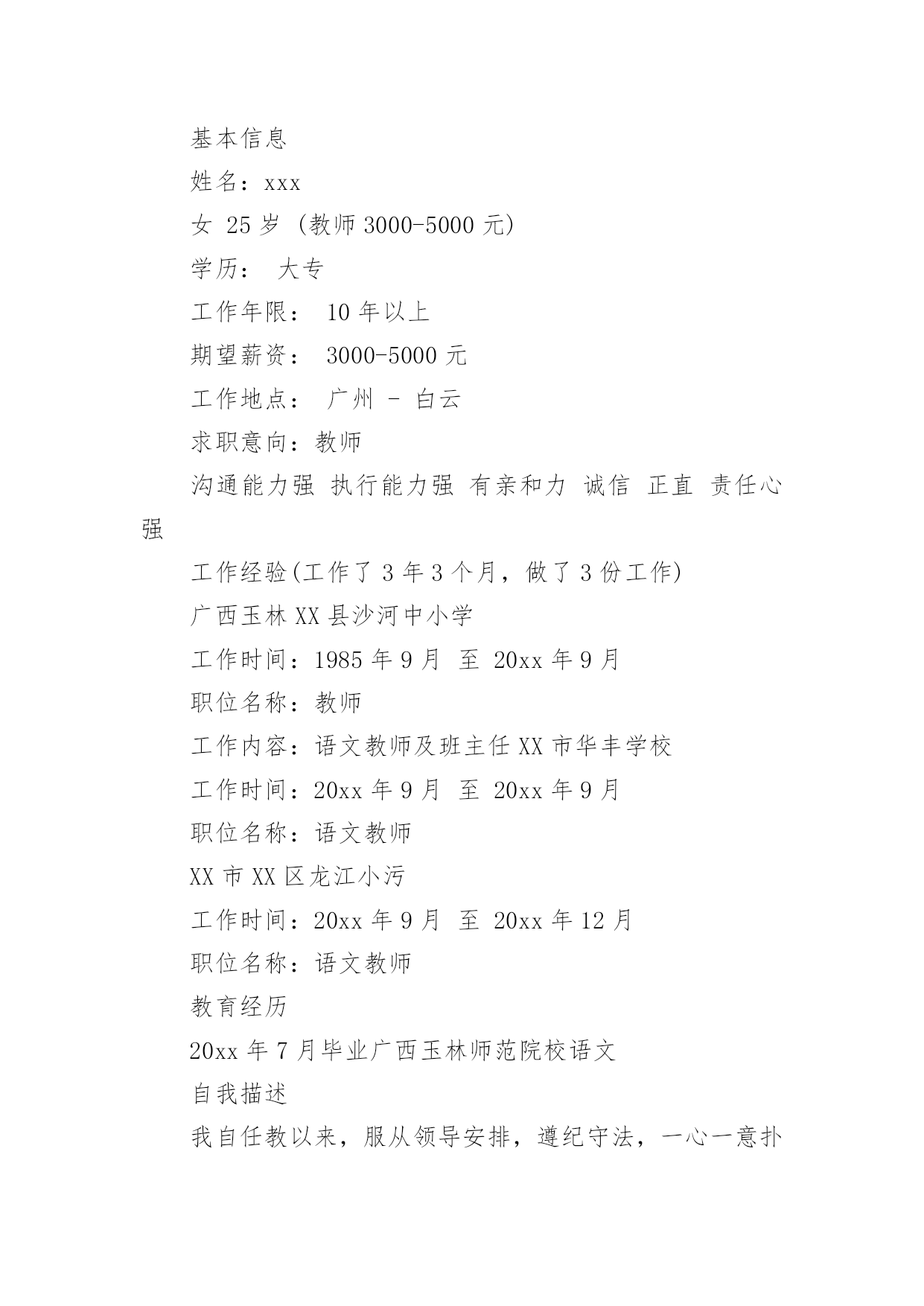 基本信息

姓名：xxx

女 25 岁 (教师 3000-5000 元)

学历： 大专

工作年限： 10 年以上

期望薪资： 3000-5000 元

工作地点： 广州 - 白云

求职意向：教师

沟通能力强 执行能力强 有亲和力 诚信 正直 责任心强

工作经验(工作了 3 年 3 个月，做了 3 份工作)

广西玉林 XX 县沙河中小学

工作时间：1985 年 9 月 至 20xx 年 9 月

职位名称：教师

工作内容：语文教师及班主任 XX 市华丰学校

工作时间：20xx 年 9 月 至 20xx 年 9 月

职位名称：语文教师

XX 市 XX 区龙江小污

工作时间：20xx 年 9 月 至 20xx 年 12 月

职位名称：语文教师

教育经历

20xx 年 7 月毕业广西玉林师范院校语文

自我描述

我自任教以来，服从领导安排，遵纪守法，一心一意扑